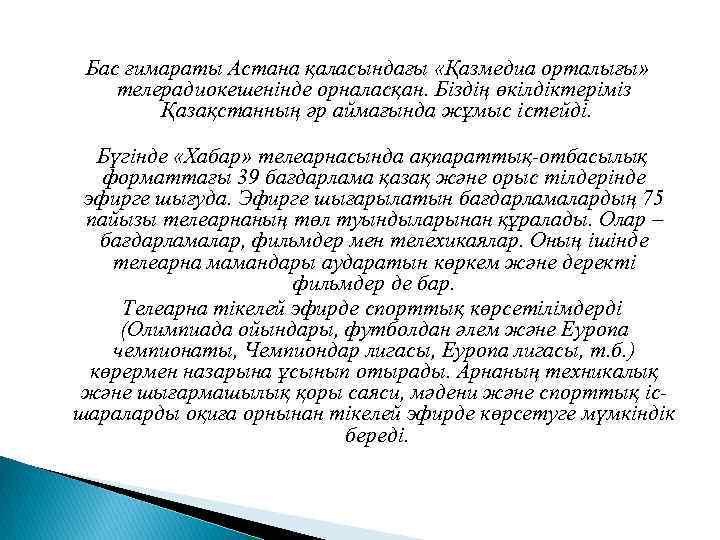 Бас ғимараты Астана қаласындағы «Қазмедиа орталығы» телерадиокешенінде орналасқан. Біздің өкілдіктеріміз Қазақстанның әр аймағында жұмыс істейді.

Бүгінде «Хабар» телеарнасында ақпараттық-отбасылық форматтағы 39 бағдарлама қазақ және орыс тілдерінде эфирге шығуда. Эфирге шығарылатын бағдарламалардың 75 пайызы телеарнаның төл туындыларынан құралады. Олар – бағдарламалар, фильмдер мен телехикаялар. Оның ішінде телеарна мамандары аударатын көркем және деректі фильмдер де бар.

Телеарна тікелей эфирде спорттық көрсетілімдерді (Олимпиада ойындары, футболдан әлем және Еуропа чемпионаты, Чемпиондар лигасы, Еуропа лигасы, т.б.) көрермен назарына ұсынып отырады. Арнаның техникалық және шығармашылық қоры саяси, мәдени және спорттық іс-шараларды оқиға орнынан тікелей эфирде көрсетуге мүмкіндік береді.